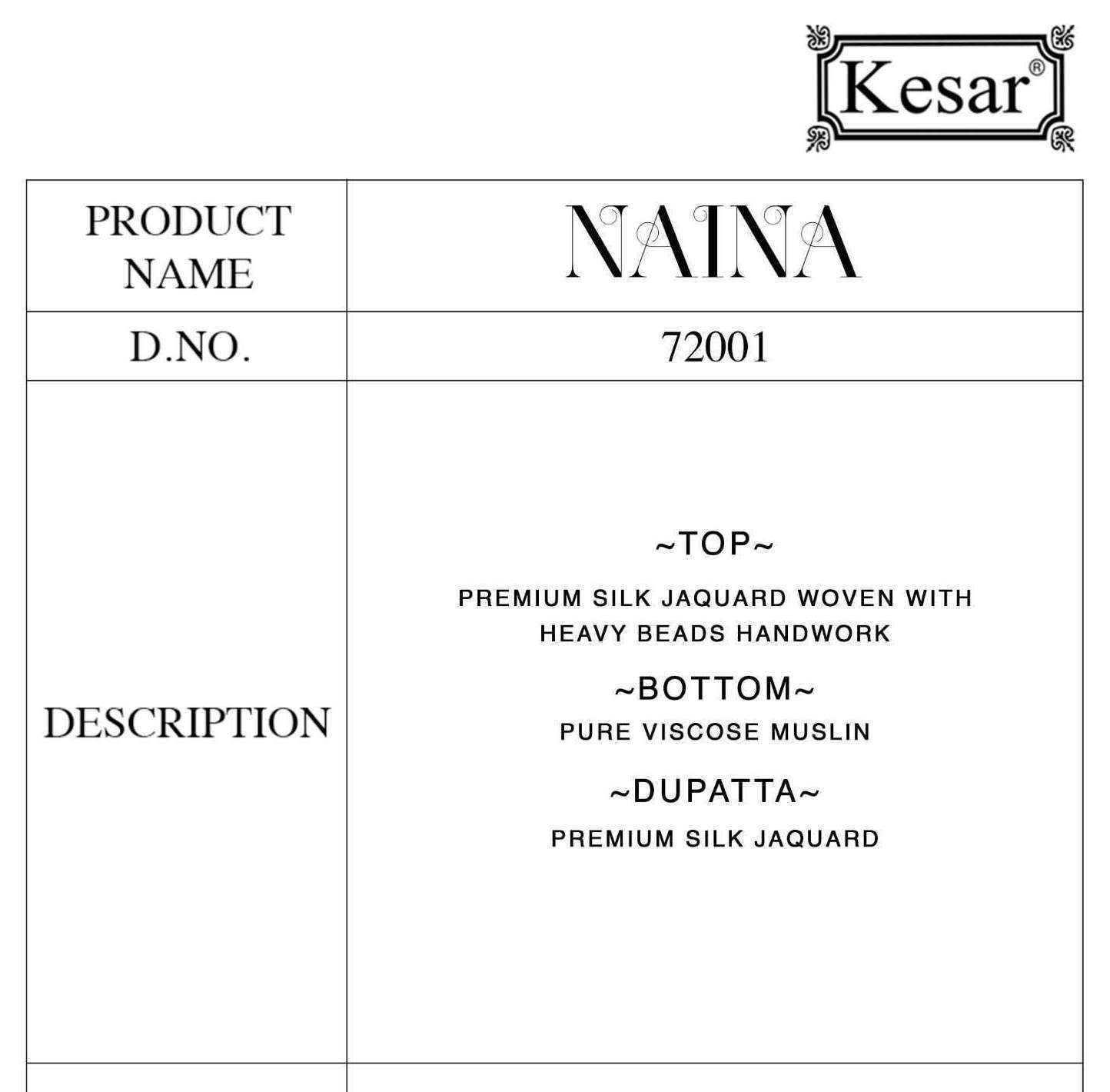 Kesar®

| PRODUCT NAME | NAINA |
|---|---|
| D.NO. | 72001 |
| DESCRIPTION | ~TOP~ PREMIUM SILK JAQUARD WOVEN WITH HEAVY BEADS HANDWORK ~BOTTOM~ PURE VISCOSE MUSLIN ~DUPATTA~ PREMIUM SILK JAQUARD |